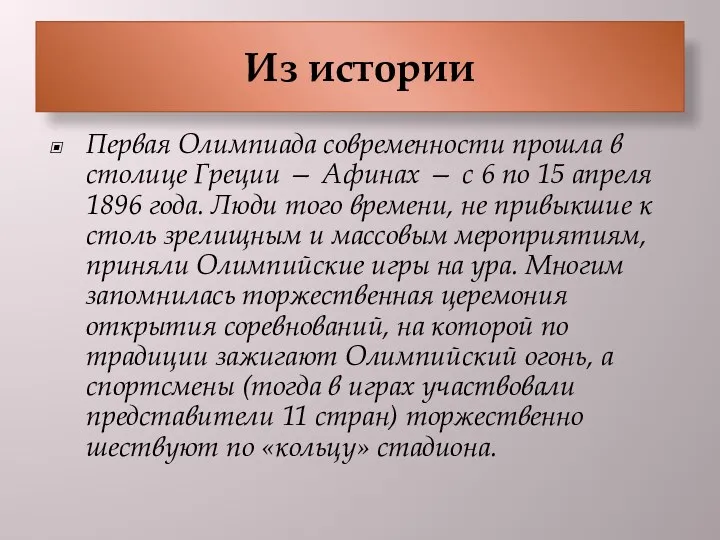 Из истории

Первая Олимпиада современности прошла в столице Греции — Афинах — с 6 по 15 апреля 1896 года. Люди того времени, не привыкшие к столь зрелищным и массовым мероприятиям, приняли Олимпийские игры на ура. Многим запомнилась торжественная церемония открытия соревнований, на которой по традиции зажигают Олимпийский огонь, а спортсмены (тогда в играх участвовали представители 11 стран) торжественно шествуют по «кольцу» стадиона.